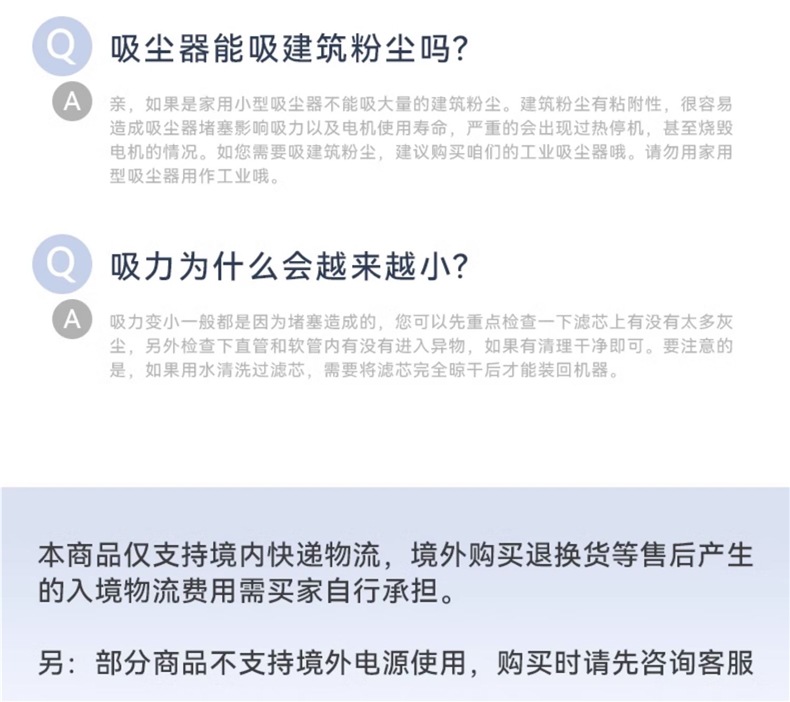 Q

吸尘器能吸建筑粉尘吗?

A

亲，如果是家用小型吸尘器不能吸大量的建筑粉尘。建筑粉尘有粘附性，很容易造成吸尘器堵塞影响吸力以及电机使用寿命，严重的会出现过热停机，甚至烧毁电机的情况。如您需要吸建筑粉尘，建议购买咱们的工业吸尘器哦。请勿用家用型吸尘器用作工业哦。

Q

吸力为什么会越来越小?

A

吸力变小一般都是因为堵塞造成的，您可以先重点检查一下滤芯上有没有太多灰尘，另外检查下直管和软管内有没有进入异物，如果有清理干净即可。要注意的是，如果用水清洗过滤芯，需要将滤芯完全晾干后才能装回机器。

本商品仅支持境内快递物流，境外购买退换货等售后产生的入境物流费用需买家自行承担。

另：部分商品不支持境外电源使用，购买时请先咨询客服